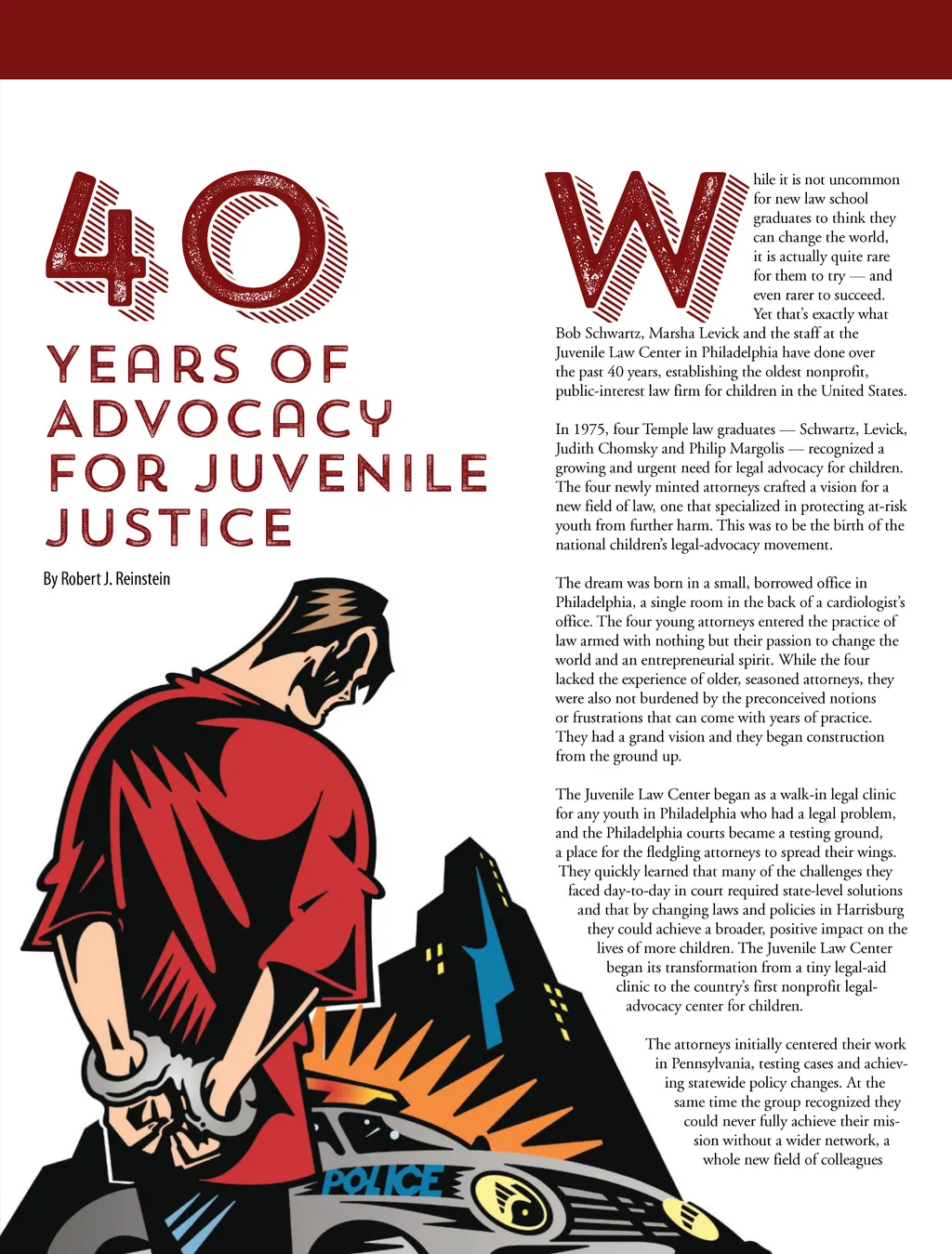 40

YEARS OF ADVOCACY FOR JUVENILE JUSTICE

By Robert J. Reinstein

While it is not uncommon for new law school graduates to think they can change the world, it is actually quite rare for them to try — and even rarer to succeed. Yet that's exactly what Bob Schwartz, Marsha Levick and the staff at the Juvenile Law Center in Philadelphia have done over the past 40 years, establishing the oldest nonprofit, public-interest law firm for children in the United States.

In 1975, four Temple law graduates — Schwartz, Levick, Judith Chomsky and Philip Margolis — recognized a growing and urgent need for legal advocacy for children. The four newly minted attorneys crafted a vision for a new field of law, one that specialized in protecting at-risk youth from further harm. This was to be the birth of the national children's legal-advocacy movement.

The dream was born in a small, borrowed office in Philadelphia, a single room in the back of a cardiologist's office. The four young attorneys entered the practice of law armed with nothing but their passion to change the world and an entrepreneurial spirit. While the four lacked the experience of older, seasoned attorneys, they were also not burdened by the preconceived notions or frustrations that can come with years of practice. They had a grand vision and they began construction from the ground up.

The Juvenile Law Center began as a walk-in legal clinic for any youth in Philadelphia who had a legal problem, and the Philadelphia courts became a testing ground, a place for the fledgling attorneys to spread their wings. They quickly learned that many of the challenges they faced day-to-day in court required state-level solutions and that by changing laws and policies in Harrisburg they could achieve a broader, positive impact on the lives of more children. The Juvenile Law Center began its transformation from a tiny legal-aid clinic to the country's first nonprofit legal-advocacy center for children.

The attorneys initially centered their work in Pennsylvania, testing cases and achieving statewide policy changes. At the same time the group recognized they could never fully achieve their mission without a wider network, a whole new field of colleagues

POLICE